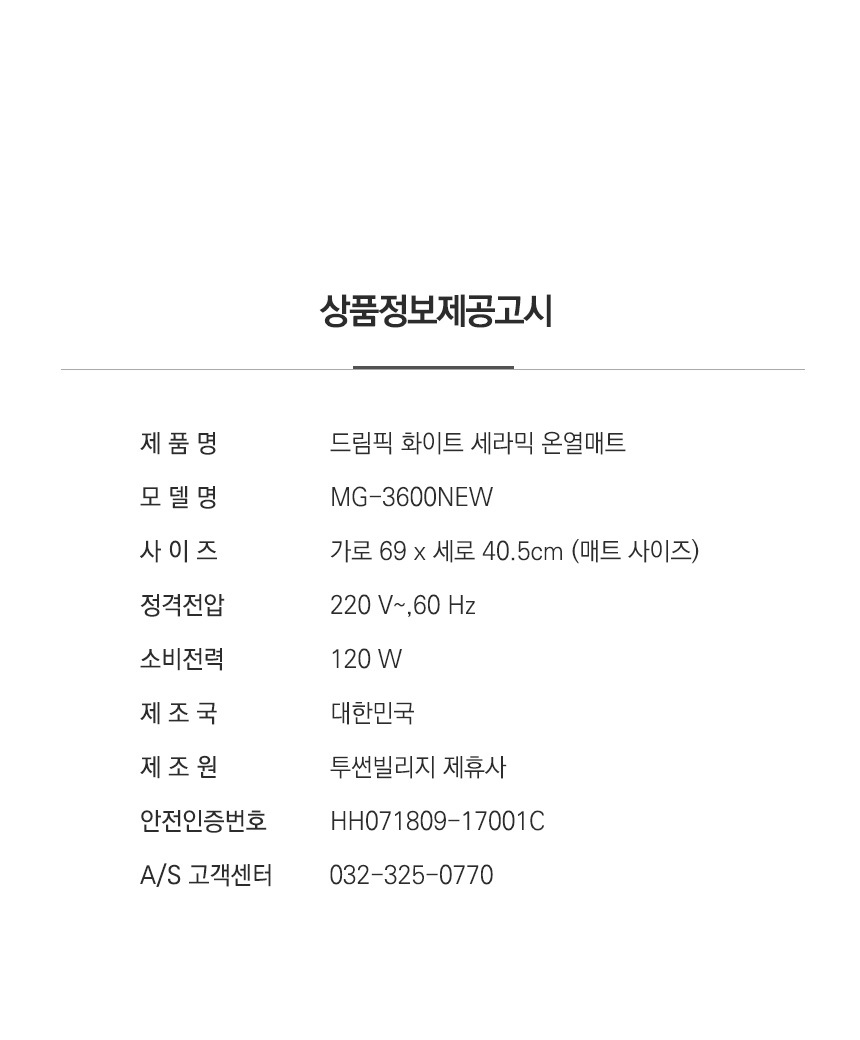 상품정보제공고시

제 품 명 드림픽 화이트 세라믹 온열매트
모 델 명 MG-3600NEW
사 이 즈 가로 69 x 세로 40.5cm (매트 사이즈)
정격전압 220 V~,60 Hz
소비전력 120 W
제 조 국 대한민국
제 조 원 투썬빌리지 제휴사
안전인증번호 HH071809-17001C
A/S 고객센터 032-325-0770